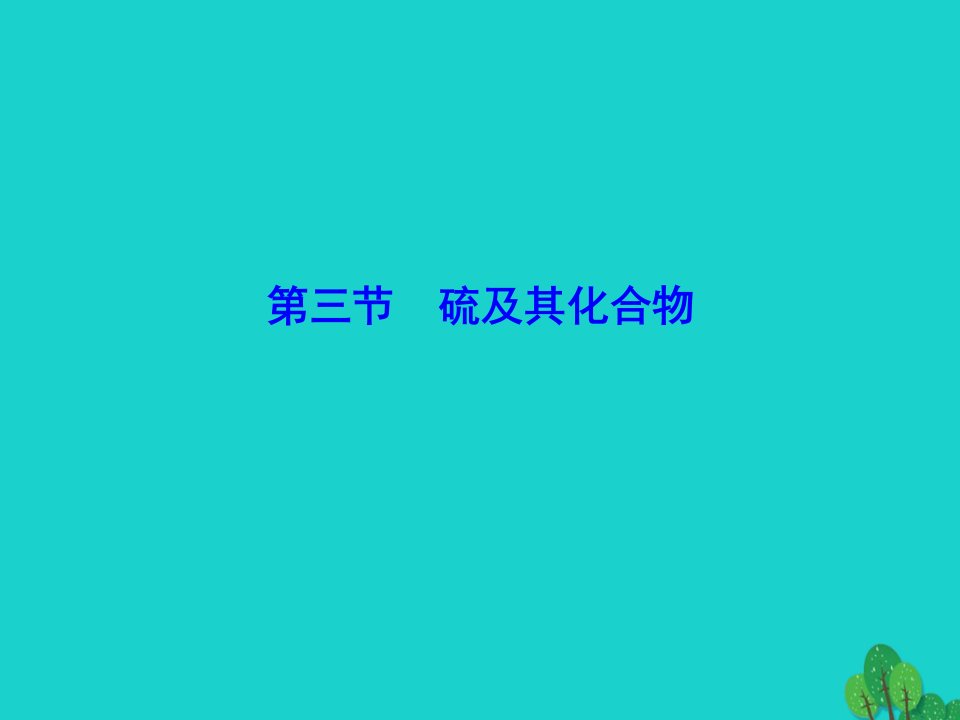 第三节　硫及其化合物